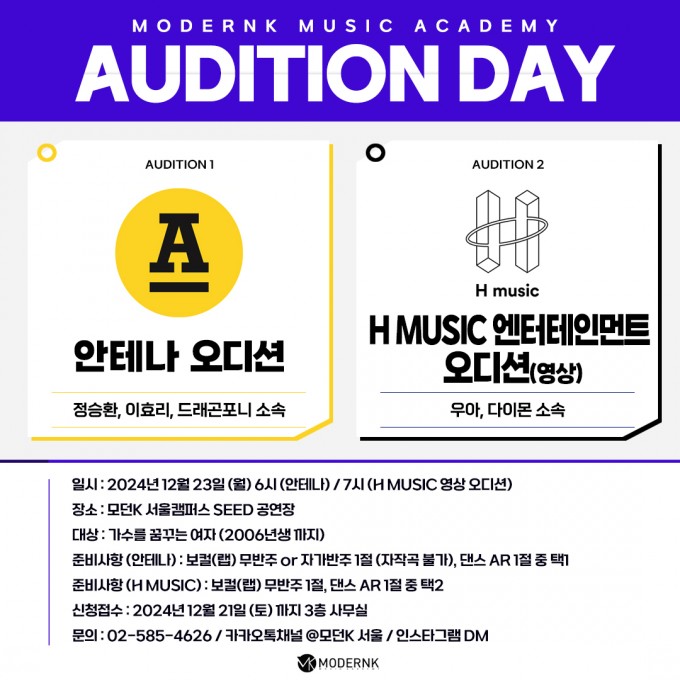 MODERNK MUSIC ACADEMY
AUDITION DAY

AUDITION 1

A

안테나 오디션

정승환, 이효리, 드래곤포니 소속

AUDITION 2

H music

H MUSIC 엔터테인먼트 오디션(영상)

우아, 다이몬 소속

일시 : 2024년 12월 23일 (월) 6시 (안테나) / 7시 (H MUSIC 영상 오디션)
장소 : 모던K 서울캠퍼스 SEED 공연장
대상 : 가수를 꿈꾸는 여자 (2006년생 까지)
준비사항 (안테나) : 보컬(랩) 무반주 or 자가반주 1절 (자작곡 불가), 댄스 AR 1절 중 택1
준비사항 (H MUSIC) : 보컬(랩) 무반주 1절, 댄스 AR 1절 중 택2
신청접수 : 2024년 12월 21일 (토) 까지 3층 사무실
문의 : 02-585-4626 / 카카오톡채널 @모던K 서울 / 인스타그램 DM

MODERNK